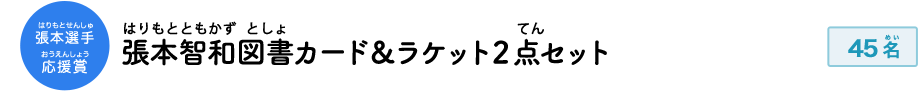 はりもとせんしゅ
張本選手
おうえんしょう
応援賞

はりもとともかず　としょ　てん
張本智和図書カード＆ラケット２点セット

めい
45名